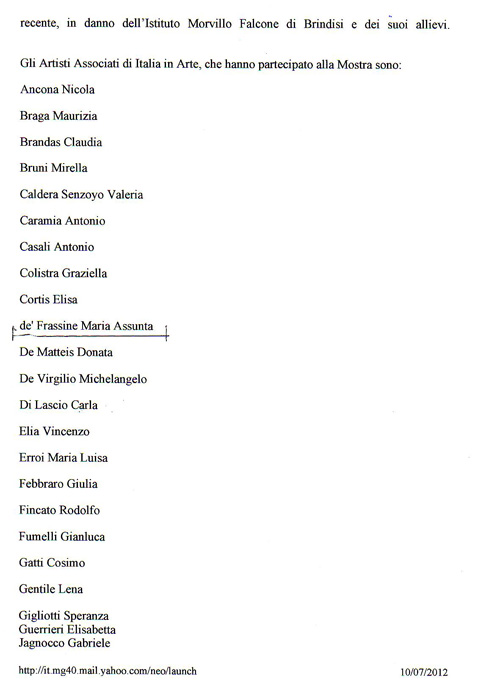 recente, in danno dell'Istituto Morvillo Falcone di Brindisi e dei suoi allievi.

Gli Artisti Associati di Italia in Arte, che hanno partecipato alla Mostra sono:

Ancona Nicola

Braga Maurizia

Brandas Claudia

Bruni Mirella

Caldera Senzoyo Valeria

Caramia Antonio

Casali Antonio

Colistra Graziella

Cortis Elisa

de' Frassine Maria Assunta

De Matteis Donata

De Virgilio Michelangelo

Di Lascio Carla

Elia Vincenzo

Erroi Maria Luisa

Febbraro Giulia

Fincato Rodolfo

Fumelli Gianluca

Gatti Cosimo

Gentile Lena

Gigliotti Speranza
Guerrieri Elisabetta
Jagnocco Gabriele

http://it.mg40.mail.yahoo.com/neo/launch

10/07/2012